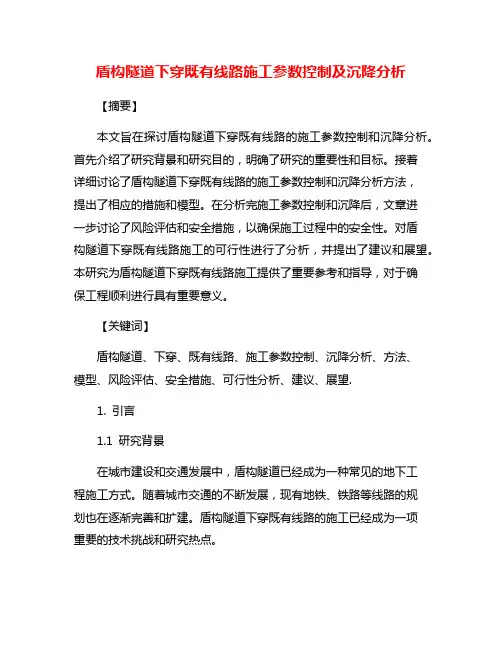 盾构隧道下穿既有线路施工参数控制及沉降分析

【摘要】

本文旨在探讨盾构隧道下穿既有线路的施工参数控制和沉降分析。首先介绍了研究背景和研究目的，明确了研究的重要性和目标。接着详细讨论了盾构隧道下穿既有线路的施工参数控制和沉降分析方法，提出了相应的措施和模型。在分析完施工参数控制和沉降后，文章进一步讨论了风险评估和安全措施，以确保施工过程中的安全性。对盾构隧道下穿既有线路施工的可行性进行了分析，并提出了建议和展望。本研究为盾构隧道下穿既有线路施工提供了重要参考和指导，对于确保工程顺利进行具有重要意义。

【关键词】

盾构隧道、下穿、既有线路、施工参数控制、沉降分析、方法、模型、风险评估、安全措施、可行性分析、建议、展望.

1. 引言

1.1 研究背景

在城市建设和交通发展中，盾构隧道已经成为一种常见的地下工程施工方式。随着城市交通的不断发展，现有地铁、铁路等线路的规划也在逐渐完善和扩建。盾构隧道下穿既有线路的施工已经成为一项重要的技术挑战和研究热点。